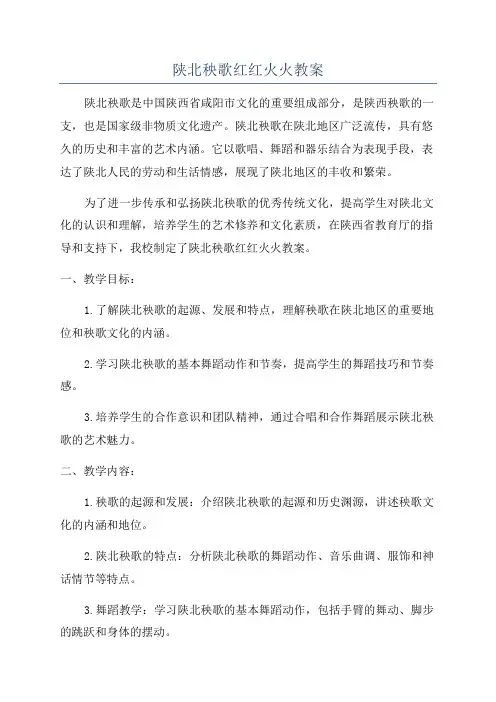 陕北秧歌红红火火教案

陕北秧歌是中国陕西省咸阳市文化的重要组成部分，是陕西秧歌的一支，也是国家级非物质文化遗产。陕北秧歌在陕北地区广泛流传，具有悠久的历史和丰富的艺术内涵。它以歌唱、舞蹈和器乐结合为表现手段，表达了陕北人民的劳动和生活情感，展现了陕北地区的丰收和繁荣。

为了进一步传承和弘扬陕北秧歌的优秀传统文化，提高学生对陕北文化的认识和理解，培养学生的艺术修养和文化素质，在陕西省教育厅的指导和支持下，我校制定了陕北秧歌红红火火教案。

一、教学目标：

1.了解陕北秧歌的起源、发展和特点，理解秧歌在陕北地区的重要地位和秧歌文化的内涵。

2.学习陕北秧歌的基本舞蹈动作和节奏，提高学生的舞蹈技巧和节奏感。

3.培养学生的合作意识和团队精神，通过合唱和合作舞蹈展示陕北秧歌的艺术魅力。

二、教学内容：

1.秧歌的起源和发展：介绍陕北秧歌的起源和历史渊源，讲述秧歌文化的内涵和地位。

2.陕北秧歌的特点：分析陕北秧歌的舞蹈动作、音乐曲调、服饰和神话情节等特点。

3.舞蹈教学：学习陕北秧歌的基本舞蹈动作，包括手臂的舞动、脚步的跳跃和身体的摆动。